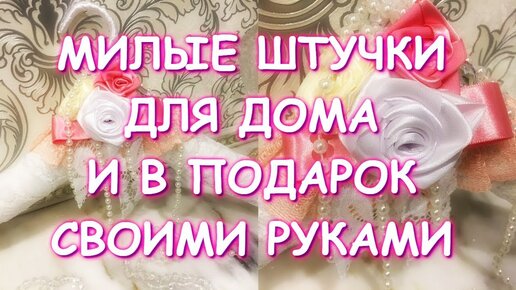 МИЛЫЕ ШТУЧКИ ДЛЯ ДОМА И В ПОДАРОК СВОИМИ РУКАМИ